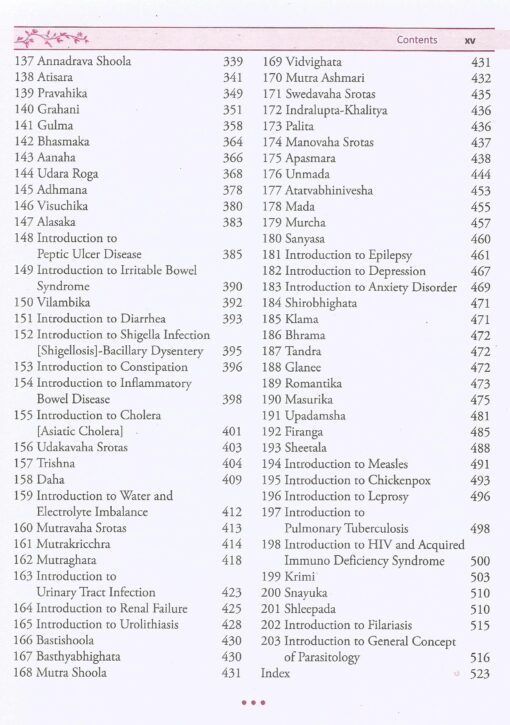 Contents xv

137 Annadrava Shoola 339
138 Atisara 341
139 Pravahika 349
140 Grahani 351
141 Gulma 358
142 Bhasmaka 364
143 Aanaha 366
144 Udara Roga 368
145 Adhmana 378
146 Visuchika 380
147 Alasaka 383
148 Introduction to Peptic Ulcer Disease 385
149 Introduction to Irritable Bowel Syndrome 390
150 Vilambika 392
151 Introduction to Diarrhea 393
152 Introduction to Shigella Infection [Shigellosis]-Bacillary Dysentery 395
153 Introduction to Constipation 396
154 Introduction to Inflammatory Bowel Disease 398
155 Introduction to Cholera [Asiatic Cholera] 401
156 Udakavaha Srotas 403
157 Trishna 404
158 Daha 409
159 Introduction to Water and Electrolyte Imbalance 412
160 Mutravaha Srotas 413
161 Mutrakricchra 414
162 Mutraghata 418
163 Introduction to Urinary Tract Infection 423
164 Introduction to Renal Failure 425
165 Introduction to Urolithiasis 428
166 Bastishoola 430
167 Basthyabhighata 430
168 Mutra Shoola 431

169 Vidvighata 431
170 Mutra Ashmari 432
171 Swedavaha Srotas 435
172 Indralupta-Khalitya 436
173 Palita 436
174 Manovaha Srotas 437
175 Apasmara 438
176 Unmada 444
177 Atatvabhinivesha 453
178 Mada 455
179 Murcha 457
180 Sanyasa 460
181 Introduction to Epilepsy 461
182 Introduction to Depression 467
183 Introduction to Anxiety Disorder 469
184 Shirobhighata 471
185 Klama 471
186 Bhrama 472
187 Tandra 472
188 Glanee 472
189 Romantika 473
190 Masurika 475
191 Upadamsha 481
192 Firanga 485
193 Sheetala 488
194 Introduction to Measles 491
195 Introduction to Chickenpox 493
196 Introduction to Leprosy 496
197 Introduction to Pulmonary Tuberculosis 498
198 Introduction to HIV and Acquired Immuno Deficiency Syndrome 500
199 Krimi 503
200 Snayuka 510
201 Shleepada 510
202 Introduction to Filariasis 515
203 Introduction to General Concept of Parasitology 516
Index 523

•••